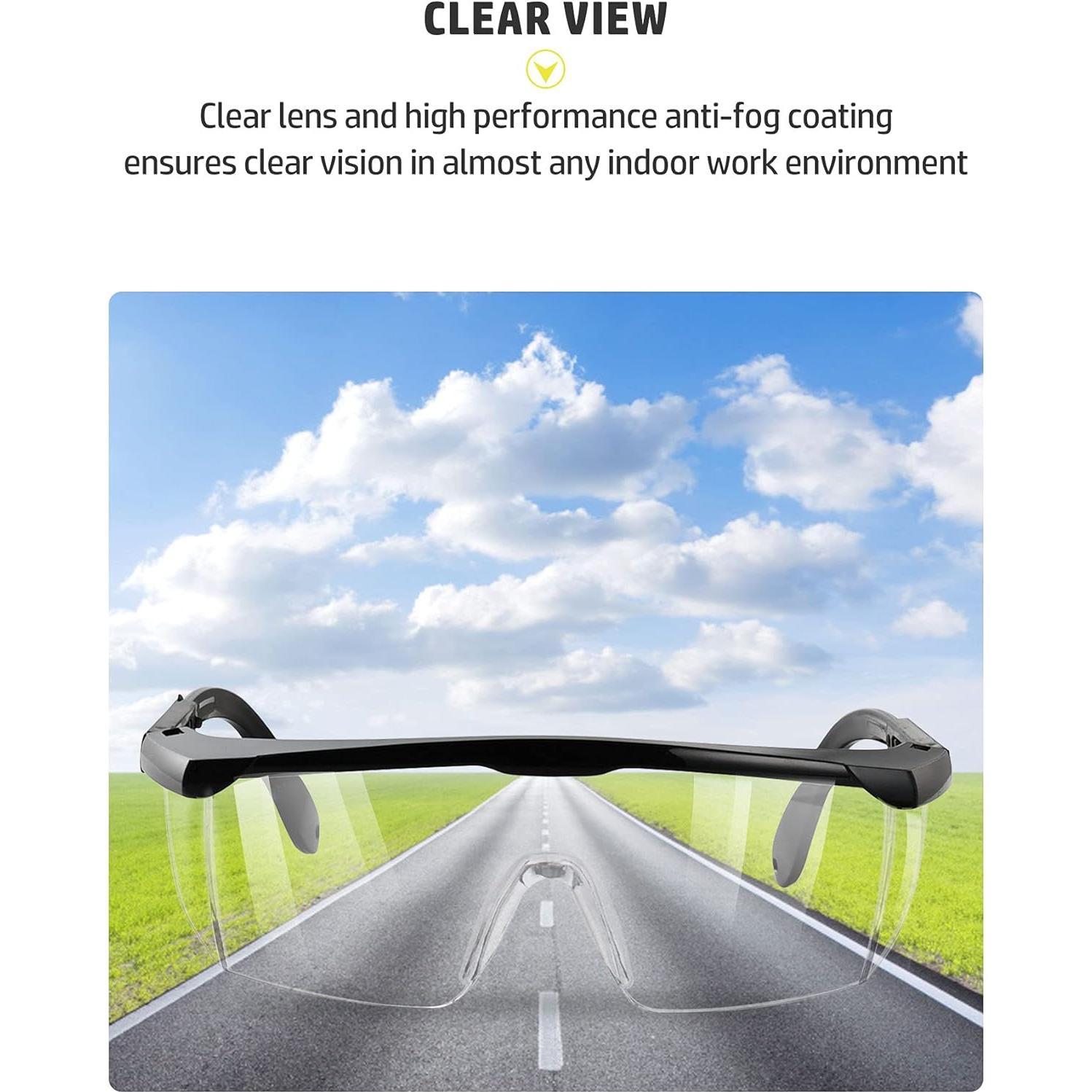 CLEAR VIEW

Clear lens and high performance anti-fog coating ensures clear vision in almost any indoor work environment